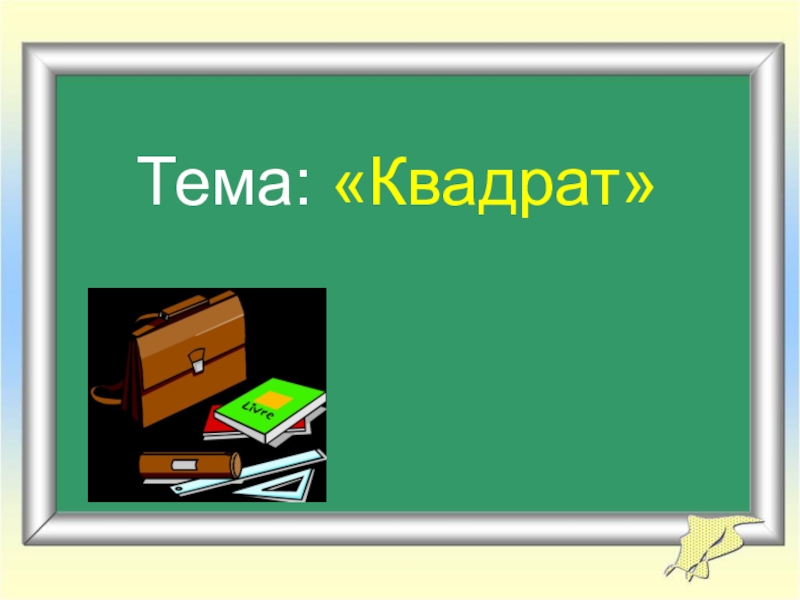 Тема: «Квадрат»

Livre